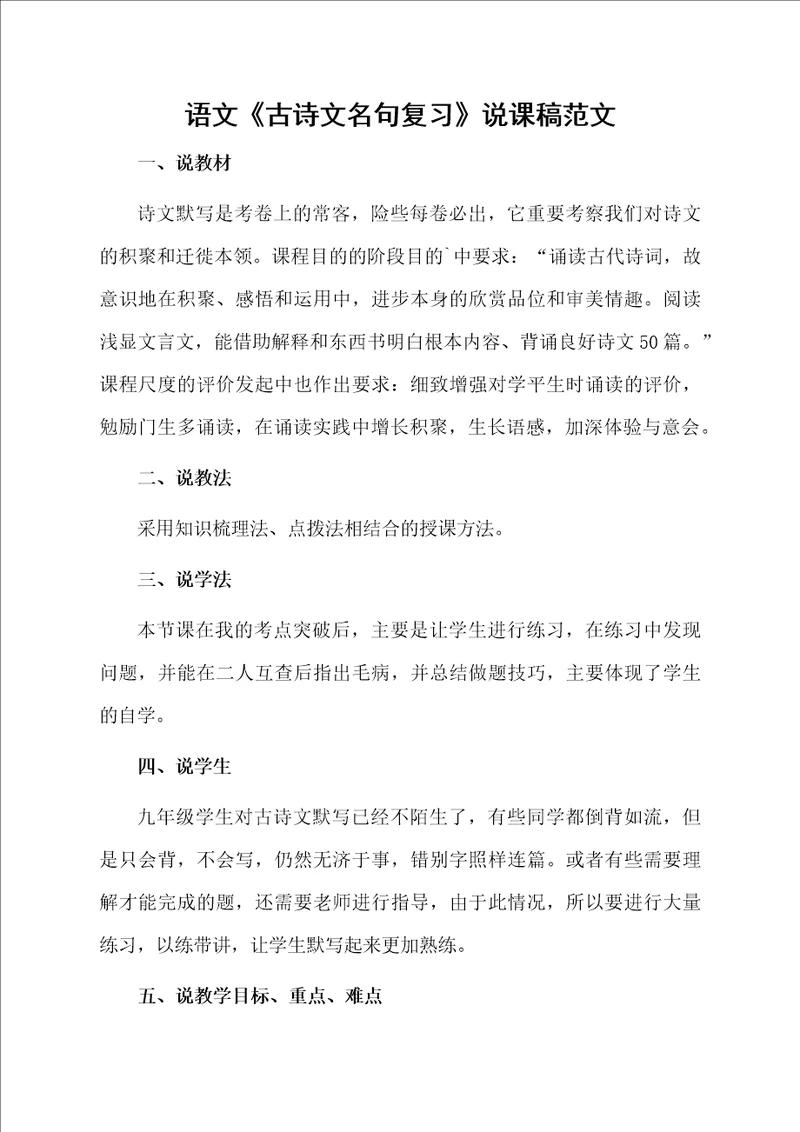 语文《古诗文名句复习》说课稿范文

一、说教材

诗文默写是考卷上的常客，险些每卷必出，它重要考察我们对诗文的积聚和迁徙本领。课程目的的阶段目的`中要求：“诵读古代诗词，故意识地在积聚、感悟和运用中，进步本身的欣赏品位和审美情趣。阅读浅显文言文，能借助解释和东西书明白根本内容、背诵良好诗文50篇。”课程尺度的评价发起中也作出要求：细致增强对学平生时诵读的评价，勉励门生多诵读，在诵读实践中增长积聚，生长语感，加深体验与意会。

二、说教法

采用知识梳理法、点拨法相结合的授课方法。

三、说学法

本节课在我的考点突破后，主要是让学生进行练习，在练习中发现问题，并能在二人互查后指出毛病，并总结做题技巧，主要体现了学生的自学。

四、说学生

九年级学生对古诗文默写已经不陌生了，有些同学都倒背如流，但是只会背，不会写，仍然无济于事，错别字照样连篇。或者有些需要理解才能完成的题，还需要老师进行指导，由于此情况，所以要进行大量练习，以练带讲，让学生默写起来更加熟练。

五、说教学目标、重点、难点